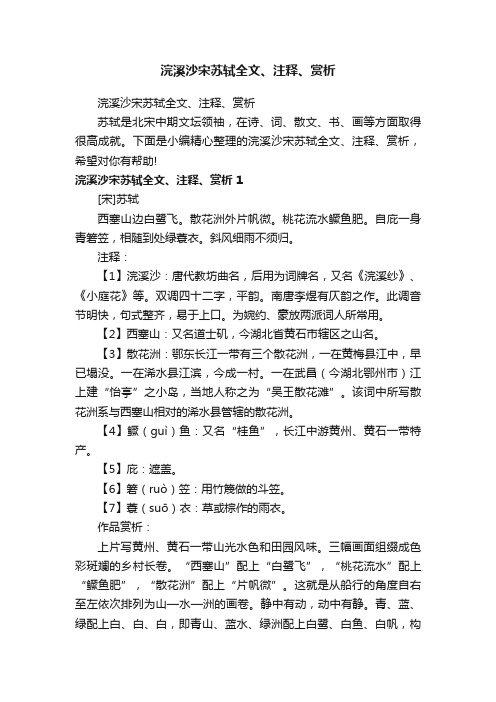 浣溪沙宋苏轼全文、注释、赏析

浣溪沙宋苏轼全文、注释、赏析

苏轼是北宋中期文坛领袖，在诗、词、散文、书、画等方面取得很高成就。下面是小编精心整理的浣溪沙宋苏轼全文、注释、赏析，希望对你有帮助!

浣溪沙宋苏轼全文、注释、赏析 1

[宋]苏轼

西塞山边白鹭飞。散花洲外片帆微。桃花流水鳜鱼肥。自庇一身青箬笠，相随到处绿蓑衣。斜风细雨不须归。

注释：

【1】浣溪沙：唐代教坊曲名，后用为词牌名，又名《浣溪纱》、《小庭花》等。双调四十二字，平韵。南唐李煜有仄韵之作。此调音节明快，句式整齐，易于上口。为婉约、豪放两派词人所常用。

【2】西塞山：又名道士矶，今湖北省黄石市辖区之山名。

【3】散花洲：鄂东长江一带有三个散花洲，一在黄梅县江中，早已塌没。一在浠水县江滨，今成一村。一在武昌（今湖北鄂州市）江上建“怡亭”之小岛，当地人称之为“吴王散花滩”。该词中所写散花洲系与西塞山相对的浠水县管辖的散花洲。

【4】鳜（guì）鱼：又名“桂鱼”，长江中游黄州、黄石一带特产。

【5】庇：遮盖。

【6】箬（ruò）笠：用竹篾做的斗笠。

【7】蓑（suō）衣：草或棕作的雨衣。

作品赏析：

上片写黄州、黄石一带山光水色和田园风味。三幅画面组缀成色彩斑斓的乡村长卷。“西塞山”配上“白鹭飞”，“桃花流水”配上“鳜鱼肥”，“散花洲”配上“片帆微”。这就是从船行的角度自右至左依次排列为山—水—洲的画卷。静中有动，动中有静。青、蓝、绿配上白、白、白，即青山、蓝水、绿洲配上白鹭、白鱼、白帆，构